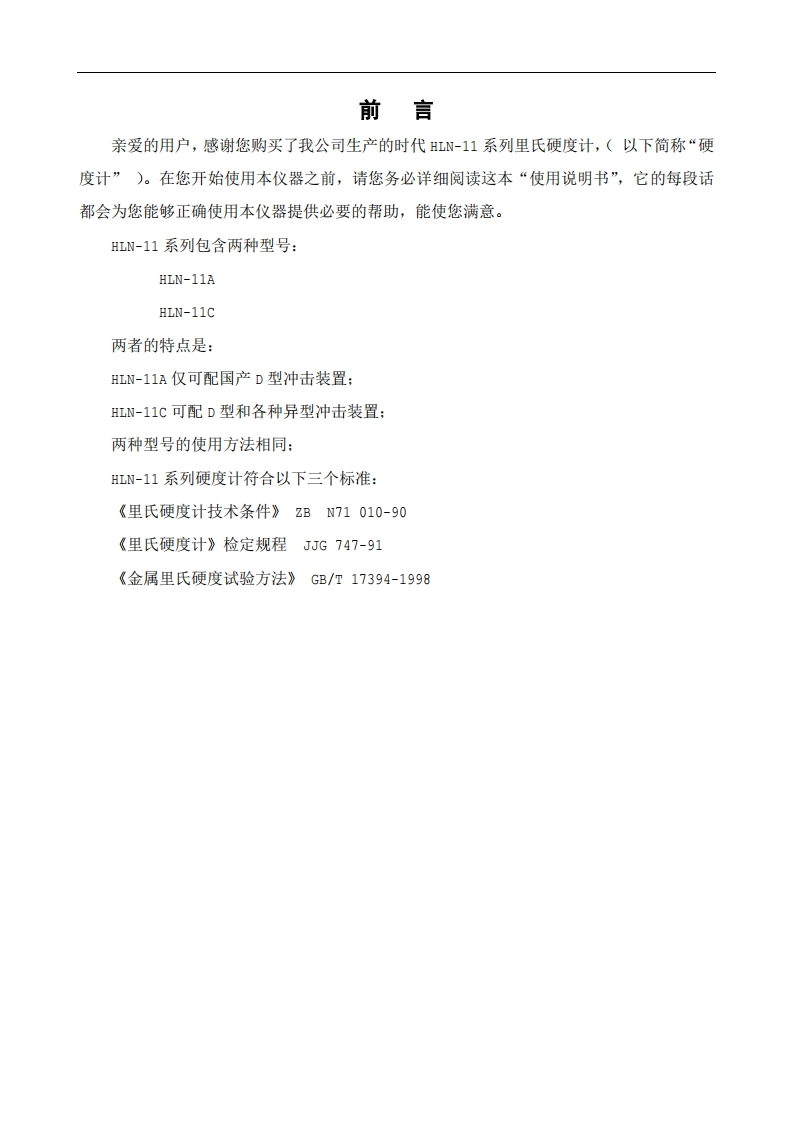 前　言

亲爱的用户，感谢您购买了我公司生产的时代 HLN-11 系列里氏硬度计，（ 以下简称“硬度计” ）。在您开始使用本仪器之前，请您务必详细阅读这本“使用说明书”，它的每段话都会为您能够正确使用本仪器提供必要的帮助，能使您满意。

HLN-11 系列包含两种型号：

HLN-11A

HLN-11C

两者的特点是：

HLN-11A 仅可配国产 D 型冲击装置；

HLN-11C 可配 D 型和各种异型冲击装置；

两种型号的使用方法相同；

HLN-11 系列硬度计符合以下三个标准：

《里氏硬度计技术条件》 ZB N71 010-90

《里氏硬度计》检定规程 JJG 747-91

《金属里氏硬度试验方法》 GB/T 17394-1998